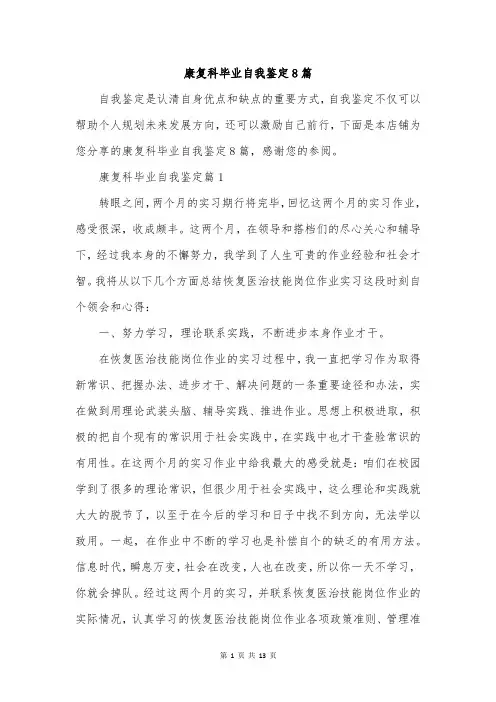 康复科毕业自我鉴定8篇

自我鉴定是认清自身优点和缺点的重要方式，自我鉴定不仅可以帮助个人规划未来发展方向，还可以激励自己前行，下面是本店铺为您分享的康复科毕业自我鉴定8篇，感谢您的参阅。

康复科毕业自我鉴定篇1

转眼之间，两个月的实习期行将完毕，回忆这两个月的实习作业，感受很深，收成颇丰。这两个月，在领导和搭档们的尽心关心和辅导下，经过我本身的不懈努力，我学到了人生可贵的作业经验和社会才智。我将从以下几个方面总结恢复医治技能岗位作业实习这段时刻自个领会和心得：

一、努力学习，理论联系实践，不断进步本身作业才干。

在恢复医治技能岗位作业的实习过程中，我一直把学习作为取得新常识、把握办法、进步才干、解决问题的一条重要途径和办法，实在做到用理论武装头脑、辅导实践、推进作业。思想上积极进取，积极的把自个现有的常识用于社会实践中，在实践中也才干查验常识的有用性。在这两个月的实习作业中给我最大的感受就是：咱们在校园学到了很多的理论常识，但很少用于社会实践中，这么理论和实践就大大的脱节了，以至于在今后的学习和日子中找不到方向，无法学以致用。一起，在作业中不断的学习也是补偿自个的缺乏的有用方法。信息时代，瞬息万变，社会在改变，人也在改变，所以你一天不学习，你就会掉队。经过这两个月的实习，并联系恢复医治技能岗位作业的实际情况，认真学习的恢复医治技能岗位作业各项政策准则、管理准

第 1 页 共 13 页